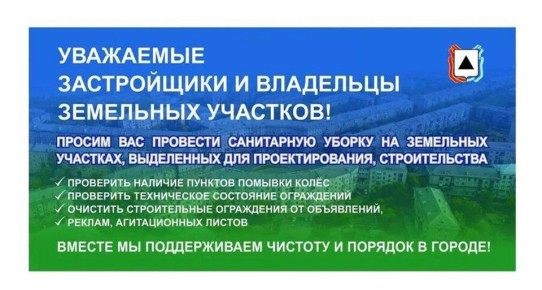 УВАЖАЕМЫЕ ЗАСТРОЙЩИКИ И ВЛАДЕЛЬЦЫ ЗЕМЕЛЬНЫХ УЧАСТКОВ!

ПРОСИМ ВАС ПРОВЕСТИ САНИТАРНУЮ УБОРКУ НА ЗЕМЕЛЬНЫХ УЧАСТКАХ, ВЫДЕЛЕННЫХ ДЛЯ ПРОЕКТИРОВАНИЯ, СТРОИТЕЛЬСТВА

✓ ПРОВЕРИТЬ НАЛИЧИЕ ПУНКТОВ ПОМЫВКИ КОЛЁС
✓ ПРОВЕРИТЬ ТЕХНИЧЕСКОЕ СОСТОЯНИЕ ОГРАЖДЕНИЙ
✓ ОЧИСТИТЬ СТРОИТЕЛЬНЫЕ ОГРАЖДЕНИЯ ОТ ОБЪЯВЛЕНИЙ,
✓ РЕКЛАМ, АГИТАЦИОННЫХ ЛИСТОВ

ВМЕСТЕ МЫ ПОДДЕРЖИВАЕМ ЧИСТОТУ И ПОРЯДОК В ГОРОДЕ!